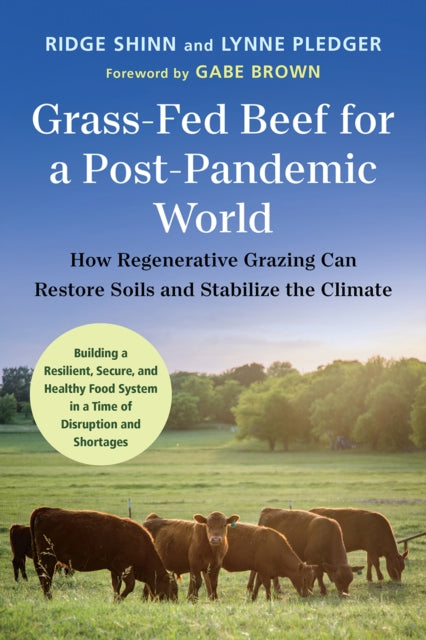 RIDGE SHINN and LYNNE PLEDGER

Foreword by GABE BROWN

Grass-Fed Beef for a Post-Pandemic World

How Regenerative Grazing Can Restore Soils and Stabilize the Climate

Building a Resilient, Secure, and Healthy Food System in a Time of Disruption and Shortages